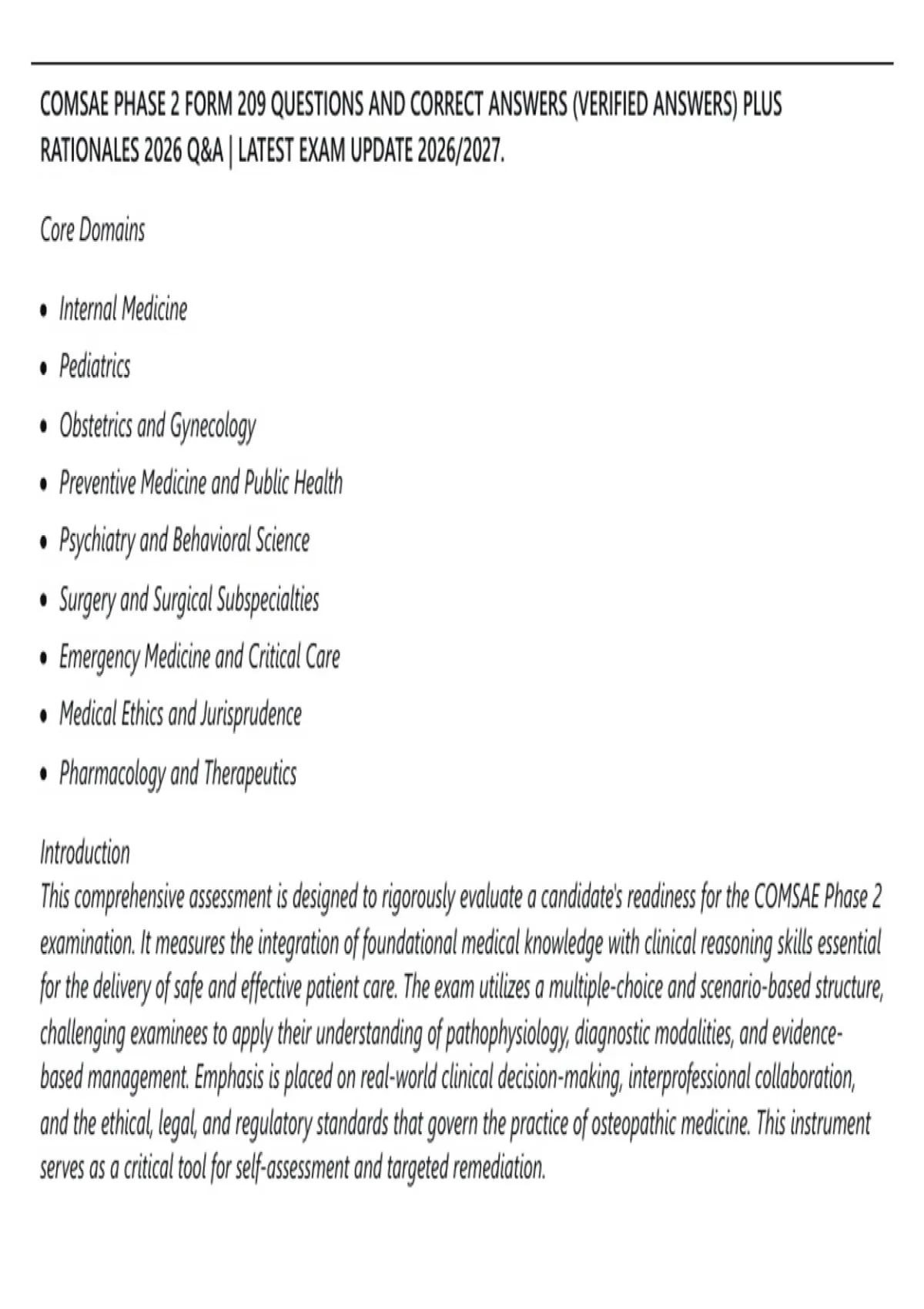 COMSAE PHASE 2 FORM 209 QUESTIONS AND CORRECT ANSWERS (VERIFIED ANSWERS) PLUS RATIONALES 2026 Q&A | LATEST EXAM UPDATE 2026/2027.

Core Domains

• Internal Medicine
• Pediatrics
• Obstetrics and Gynecology
• Preventive Medicine and Public Health
• Psychiatry and Behavioral Science
• Surgery and Surgical Subspecialties
• Emergency Medicine and Critical Care
• Medical Ethics and Jurisprudence
• Pharmacology and Therapeutics

Introduction
This comprehensive assessment is designed to rigorously evaluate a candidate's readiness for the COMSAE Phase 2 examination. It measures the integration of foundational medical knowledge with clinical reasoning skills essential for the delivery of safe and effective patient care. The exam utilizes a multiple-choice and scenario-based structure, challenging examinees to apply their understanding of pathophysiology, diagnostic modalities, and evidence-based management. Emphasis is placed on real-world clinical decision-making, interprofessional collaboration, and the ethical, legal, and regulatory standards that govern the practice of osteopathic medicine. This instrument serves as a critical tool for self-assessment and targeted remediation.